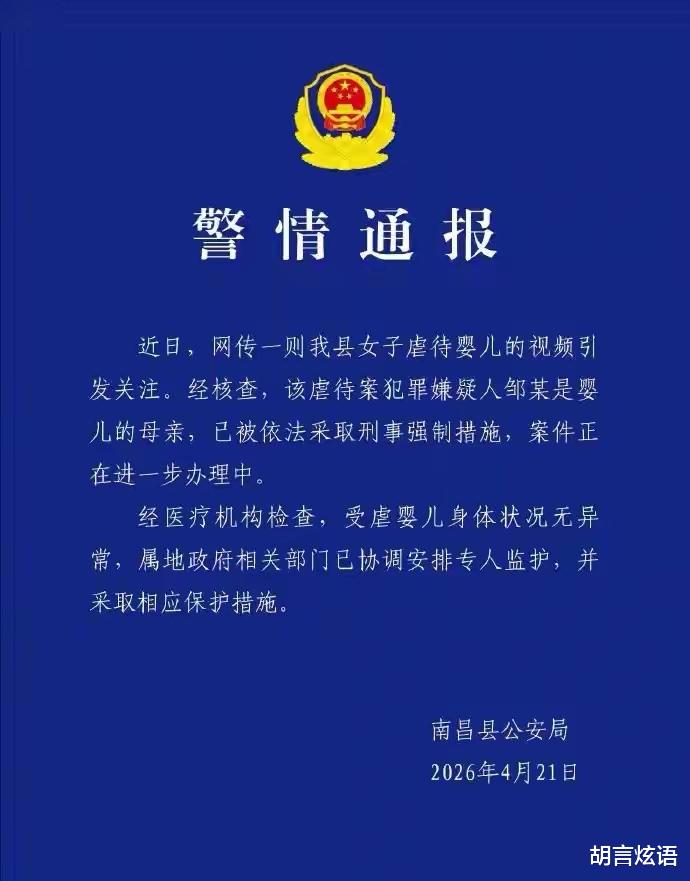 警情通报

近日，网传一则我县女子虐待婴儿的视频引发关注。经核查，该虐待案犯罪嫌疑人邹某是婴儿的母亲，已被依法采取刑事强制措施，案件正在进一步办理中。

经医疗机构检查，受虐婴儿身体状况无异常，属地政府相关部门已协调安排专人监护，并采取相应保护措施。

南昌县公安局
2026年4月21日

胡言炫语